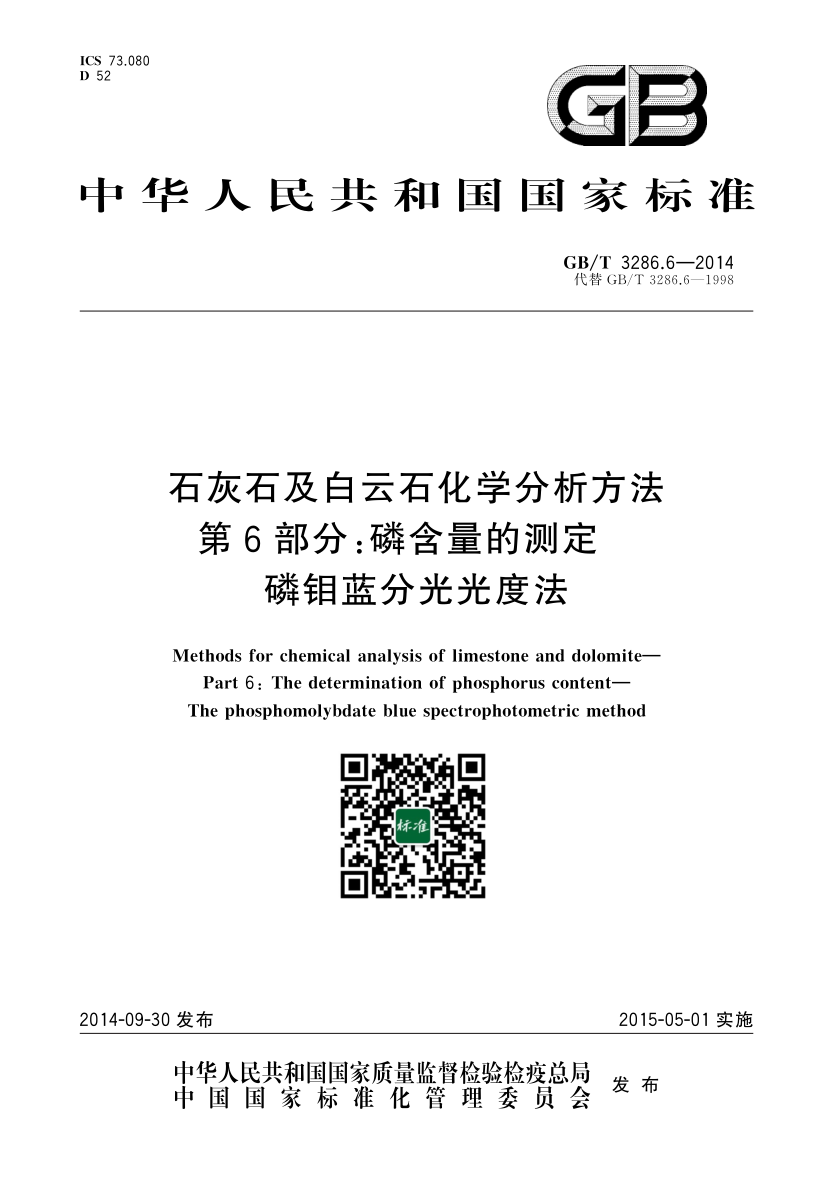 ICS 73.080
D 52

GB

中华人民共和国国家标准

GB/T 3286.6—2014
代替 GB/T 3286.6—1998

石灰石及白云石化学分析方法
第6部分：磷含量的测定
磷钼蓝分光光度法

Methods for chemical analysis of limestone and dolomite—
Part 6: The determination of phosphorus content—
The phosphomolybdate blue spectrophotometric method

标准

2014-09-30 发布

2015-05-01 实施

中华人民共和国国家质量监督检验检疫总局
中国国家标准化管理委员会
发布